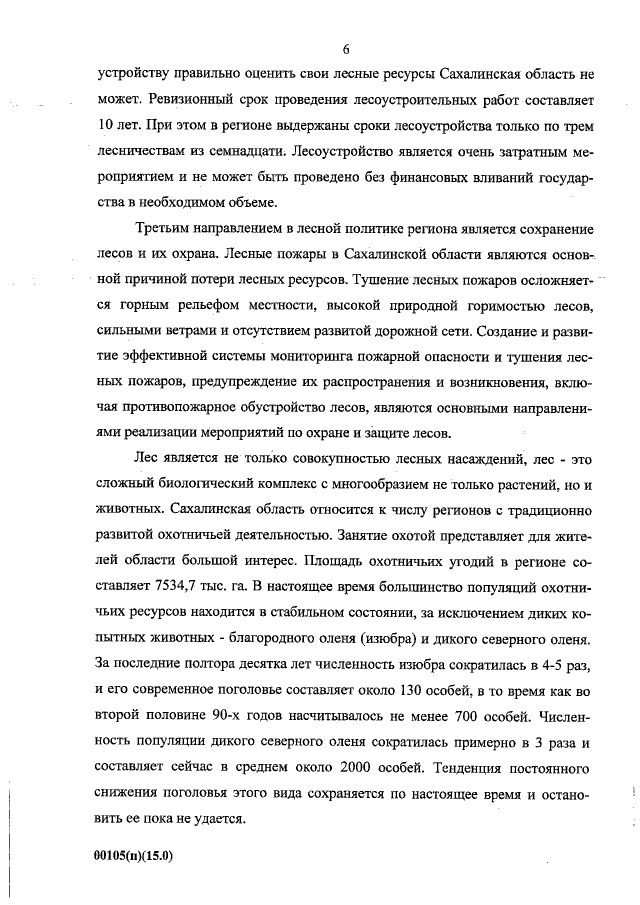 6

устройству правильно оценить свои лесные ресурсы Сахалинская область не может. Ревизионный срок проведения лесоустроительных работ составляет 10 лет. При этом в регионе выдержаны сроки лесоустройства только по трем лесничествам из семнадцати. Лесоустройство является очень затратным мероприятием и не может быть проведено без финансовых вливаний государства в необходимом объеме.

Третьим направлением в лесной политике региона является сохранение лесов и их охрана. Лесные пожары в Сахалинской области являются основной причиной потери лесных ресурсов. Тушение лесных пожаров осложняется горным рельефом местности, высокой природной горимостью лесов, сильными ветрами и отсутствием развитой дорожной сети. Создание и развитие эффективной системы мониторинга пожарной опасности и тушения лесных пожаров, предупреждение их распространения и возникновения, включая противопожарное обустройство лесов, являются основными направлениями реализации мероприятий по охране и защите лесов.

Лес является не только совокупностью лесных насаждений, лес - это сложный биологический комплекс с многообразием не только растений, но и животных. Сахалинская область относится к числу регионов с традиционно развитой охотничьей деятельностью. Занятие охотой представляет для жителей области большой интерес. Площадь охотничьих угодий в регионе составляет 7534,7 тыс. га. В настоящее время большинство популяций охотничьих ресурсов находится в стабильном состоянии, за исключением диких копытных животных - благородного оленя (изюбра) и дикого северного оленя. За последние полтора десятка лет численность изюбра сократилась в 4-5 раз, и его современное поголовье составляет около 130 особей, в то время как во второй половине 90-х годов насчитывалось не менее 700 особей. Численность популяции дикого северного оленя сократилась примерно в 3 раза и составляет сейчас в среднем около 2000 особей. Тенденция постоянного снижения поголовья этого вида сохраняется по настоящее время и остановить ее пока не удается.

00105(п)(15.0)